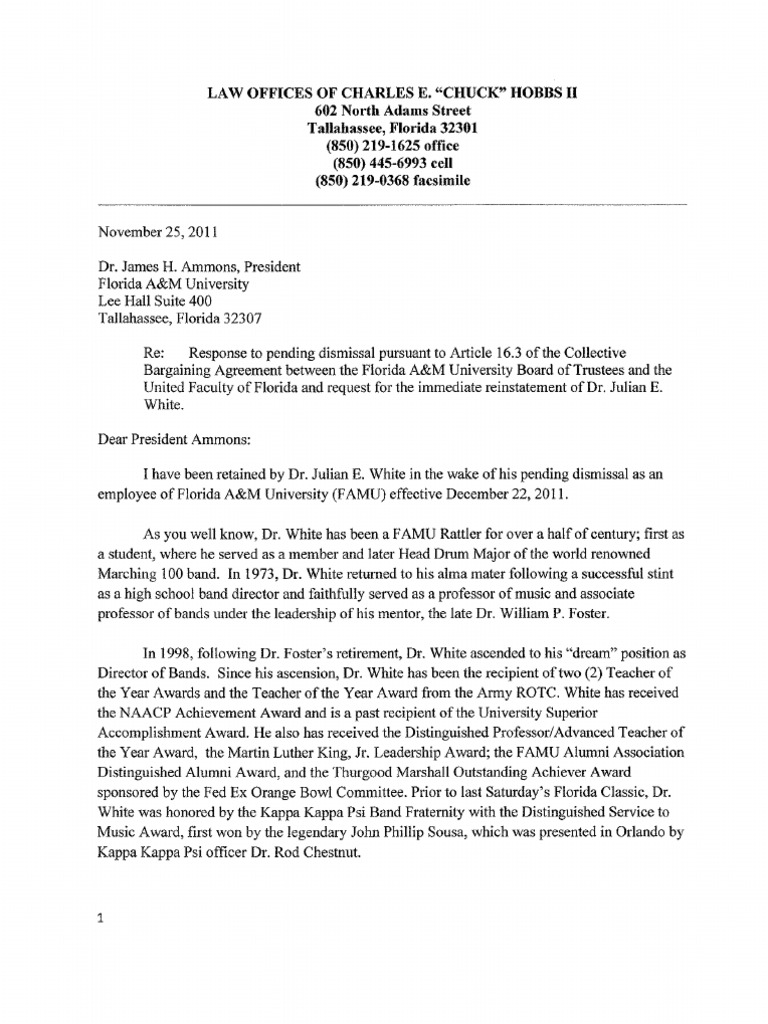 LAW OFFICES OF CHARLES E. "CHUCK" HOBBS II
602 North Adams Street
Tallahassee, Florida 32301
(850) 219-1625 office
(850) 445-6993 cell
(850) 219-0368 facsimile

November 25, 2011

Dr. James H. Ammons, President
Florida A&M University
Lee Hall Suite 400
Tallahassee, Florida 32307

Re: Response to pending dismissal pursuant to Article 16.3 of the Collective Bargaining Agreement between the Florida A&M University Board of Trustees and the United Faculty of Florida and request for the immediate reinstatement of Dr. Julian E. White.

Dear President Ammons:

I have been retained by Dr. Julian E. White in the wake of his pending dismissal as an employee of Florida A&M University (FAMU) effective December 22, 2011.

As you well know, Dr. White has been a FAMU Rattler for over a half of century; first as a student, where he served as a member and later Head Drum Major of the world renowned Marching 100 band. In 1973, Dr. White returned to his alma mater following a successful stint as a high school band director and faithfully served as a professor of music and associate professor of bands under the leadership of his mentor, the late Dr. William P. Foster.

In 1998, following Dr. Foster's retirement, Dr. White ascended to his "dream" position as Director of Bands. Since his ascension, Dr. White has been the recipient of two (2) Teacher of the Year Awards and the Teacher of the Year Award from the Army ROTC. White has received the NAACP Achievement Award and is a past recipient of the University Superior Accomplishment Award. He also has received the Distinguished Professor/Advanced Teacher of the Year Award, the Martin Luther King, Jr. Leadership Award; the FAMU Alumni Association Distinguished Alumni Award, and the Thurgood Marshall Outstanding Achiever Award sponsored by the Fed Ex Orange Bowl Committee. Prior to last Saturday's Florida Classic, Dr. White was honored by the Kappa Kappa Psi Band Fraternity with the Distinguished Service to Music Award, first won by the legendary John Phillip Sousa, which was presented in Orlando by Kappa Kappa Psi officer Dr. Rod Chestnut.

1